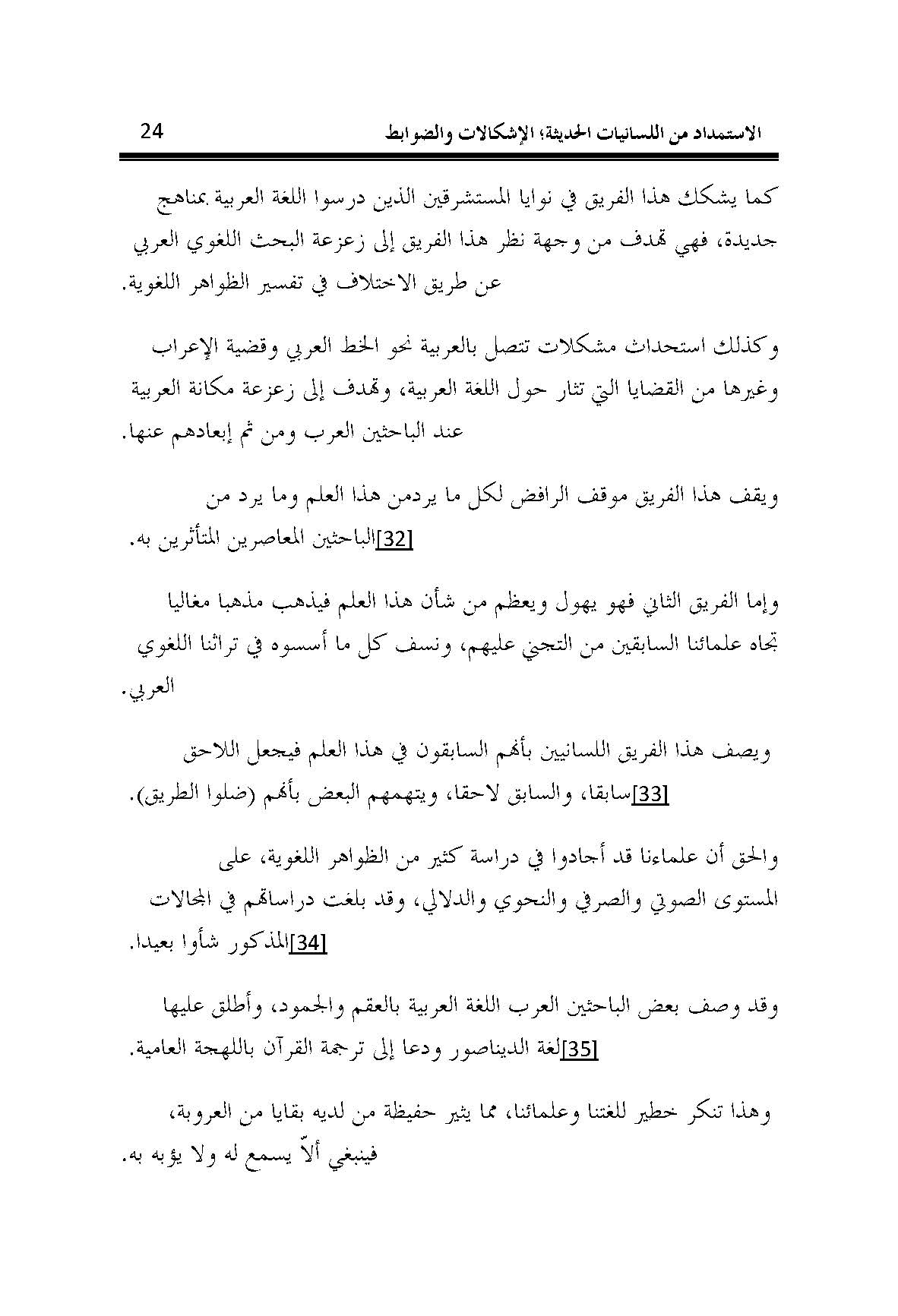 الاستمداد من اللسانيات الحديثة؛ الإشكالات والضوابط 24

كما يشكك هذا الفريق في نوايا المستشرقين الذين درسوا اللغة العربية بمناهج جديدة، فهي تهدف من وجهة نظر هذا الفريق إلى زعزعة البحث اللغوي العربي عن طريق الاختلاف في تفسير الظواهر اللغوية.

وكذلك استحداث مشكلات تتصل بالعربية نحو الخط العربي وقضية الإعراب وغيرها من القضايا التي تثار حول اللغة العربية، وتهدف إلى زعزعة مكانة العربية عند الباحثين العرب ومن ثم إبعادهم عنها.

ويقف هذا الفريق موقف الرافض لكل ما يردمن هذا العلم وما يرد من الباحثين المعاصرين المتأثرين به.[32]

وإما الفريق الثاني فهو يهول ويعظم من شأن هذا العلم فيذهب مذهبا مغاليا تجاه علمائنا السابقين من التجني عليهم، ونسف كل ما أسسوه في تراثنا اللغوي العربي.

ويصف هذا الفريق اللسانيين بأنهم السابقون في هذا العلم فيجعل اللاحق سابقا، والسابق لاحقا، ويتهمهم البعض بأنهم (ضلوا الطريق).[33]

والحق أن علماءنا قد أجادوا في دراسة كثير من الظواهر اللغوية، على المستوى الصوتي والصرفي والنحوي والدلالي، وقد بلغت دراساتهم في المجالات المذكور شأوا بعيدا.[34]

وقد وصف بعض الباحثين العرب اللغة العربية بالعقم والجمود، وأطلق عليها لغة الديناصور ودعا إلى ترجمة القرآن باللهجة العامية.[35]

وهذا تنكر خطير للغتنا وعلمائنا، مما يثير حفيظة من لديه بقايا من العروبة، فينبغي ألاّ يسمع له ولا يؤبه به.